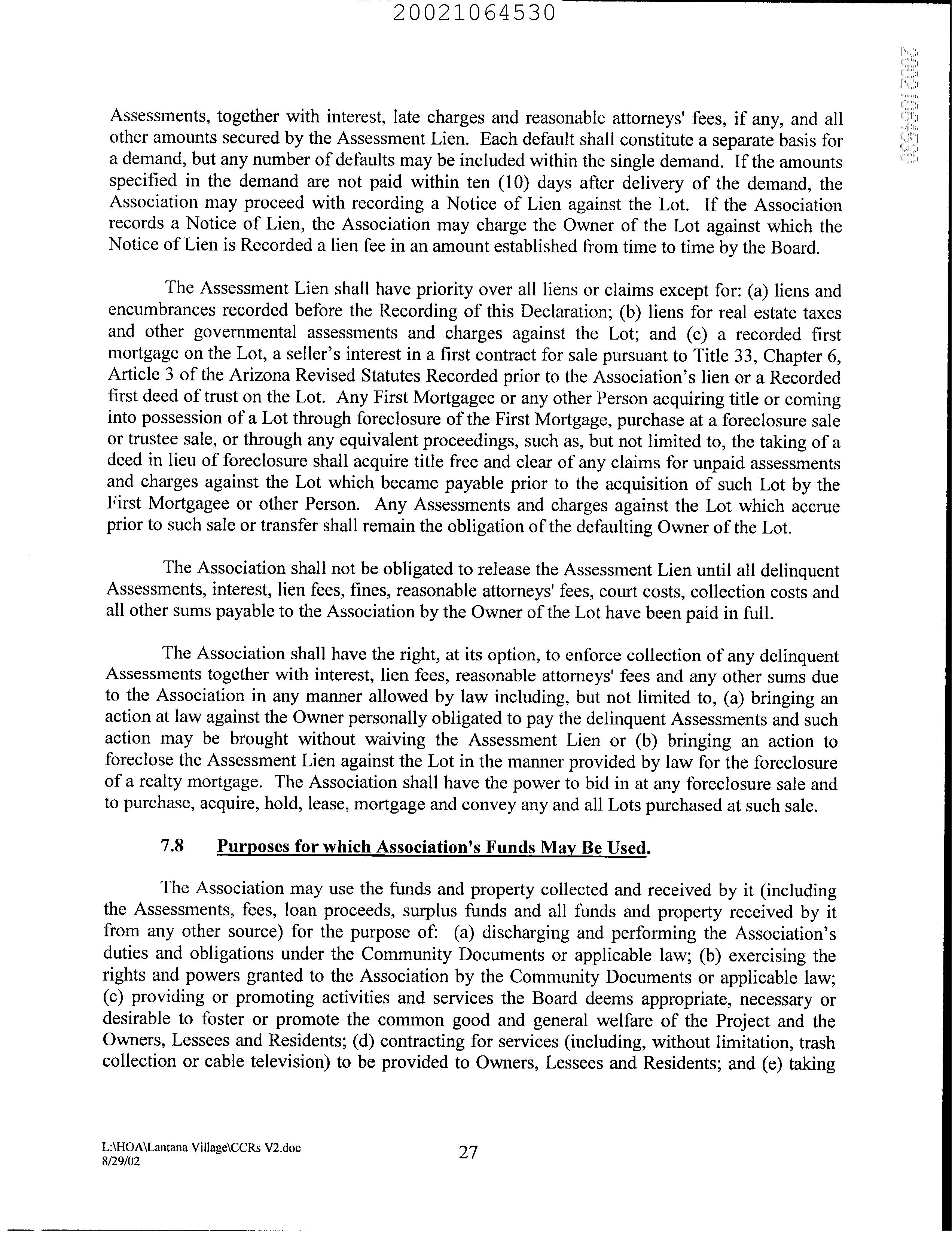 20021064530

20021064530

Assessments, together with interest, late charges and reasonable attorneys' fees, if any, and all other amounts secured by the Assessment Lien. Each default shall constitute a separate basis for a demand, but any number of defaults may be included within the single demand. If the amounts specified in the demand are not paid within ten (10) days after delivery of the demand, the Association may proceed with recording a Notice of Lien against the Lot. If the Association records a Notice of Lien, the Association may charge the Owner of the Lot against which the Notice of Lien is Recorded a lien fee in an amount established from time to time by the Board.

The Assessment Lien shall have priority over all liens or claims except for: (a) liens and encumbrances recorded before the Recording of this Declaration; (b) liens for real estate taxes and other governmental assessments and charges against the Lot; and (c) a recorded first mortgage on the Lot, a seller's interest in a first contract for sale pursuant to Title 33, Chapter 6, Article 3 of the Arizona Revised Statutes Recorded prior to the Association's lien or a Recorded first deed of trust on the Lot. Any First Mortgagee or any other Person acquiring title or coming into possession of a Lot through foreclosure of the First Mortgage, purchase at a foreclosure sale or trustee sale, or through any equivalent proceedings, such as, but not limited to, the taking of a deed in lieu of foreclosure shall acquire title free and clear of any claims for unpaid assessments and charges against the Lot which became payable prior to the acquisition of such Lot by the First Mortgagee or other Person. Any Assessments and charges against the Lot which accrue prior to such sale or transfer shall remain the obligation of the defaulting Owner of the Lot.

The Association shall not be obligated to release the Assessment Lien until all delinquent Assessments, interest, lien fees, fines, reasonable attorneys' fees, court costs, collection costs and all other sums payable to the Association by the Owner of the Lot have been paid in full.

The Association shall have the right, at its option, to enforce collection of any delinquent Assessments together with interest, lien fees, reasonable attorneys' fees and any other sums due to the Association in any manner allowed by law including, but not limited to, (a) bringing an action at law against the Owner personally obligated to pay the delinquent Assessments and such action may be brought without waiving the Assessment Lien or (b) bringing an action to foreclose the Assessment Lien against the Lot in the manner provided by law for the foreclosure of a realty mortgage. The Association shall have the power to bid in at any foreclosure sale and to purchase, acquire, hold, lease, mortgage and convey any and all Lots purchased at such sale.

7.8 Purposes for which Association's Funds May Be Used.

The Association may use the funds and property collected and received by it (including the Assessments, fees, loan proceeds, surplus funds and all funds and property received by it from any other source) for the purpose of: (a) discharging and performing the Association's duties and obligations under the Community Documents or applicable law; (b) exercising the rights and powers granted to the Association by the Community Documents or applicable law; (c) providing or promoting activities and services the Board deems appropriate, necessary or desirable to foster or promote the common good and general welfare of the Project and the Owners, Lessees and Residents; (d) contracting for services (including, without limitation, trash collection or cable television) to be provided to Owners, Lessees and Residents; and (e) taking

L:\HOA\Lantana Village\CCRs V2.doc
8/29/02

27